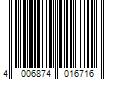 4 006874 016716